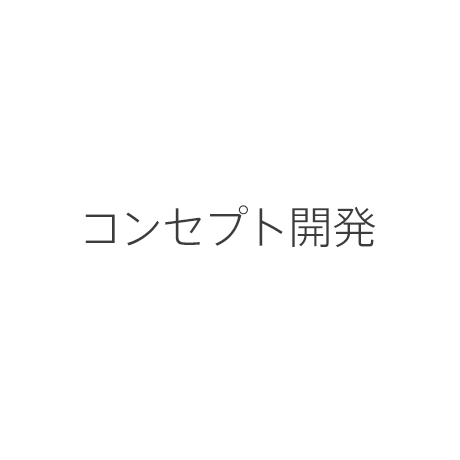 コンセプト開発